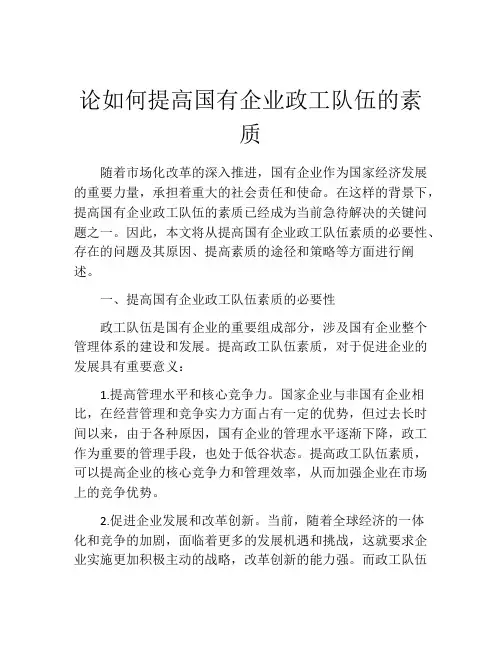 论如何提高国有企业政工队伍的素质

随着市场化改革的深入推进，国有企业作为国家经济发展的重要力量，承担着重大的社会责任和使命。在这样的背景下，提高国有企业政工队伍的素质已经成为当前急待解决的关键问题之一。因此，本文将从提高国有企业政工队伍素质的必要性、存在的问题及其原因、提高素质的途径和策略等方面进行阐述。

一、提高国有企业政工队伍素质的必要性

政工队伍是国有企业的重要组成部分，涉及国有企业整个管理体系的建设和发展。提高政工队伍素质，对于促进企业的发展具有重要意义：

1.提高管理水平和核心竞争力。国家企业与非国有企业相比，在经营管理和竞争实力方面占有一定的优势，但过去长时间以来，由于各种原因，国有企业的管理水平逐渐下降，政工作为重要的管理手段，也处于低谷状态。提高政工队伍素质，可以提高企业的核心竞争力和管理效率，从而加强企业在市场上的竞争优势。

2.促进企业发展和改革创新。当前，随着全球经济的一体化和竞争的加剧，面临着更多的发展机遇和挑战，这就要求企业实施更加积极主动的战略，改革创新的能力强。而政工队伍